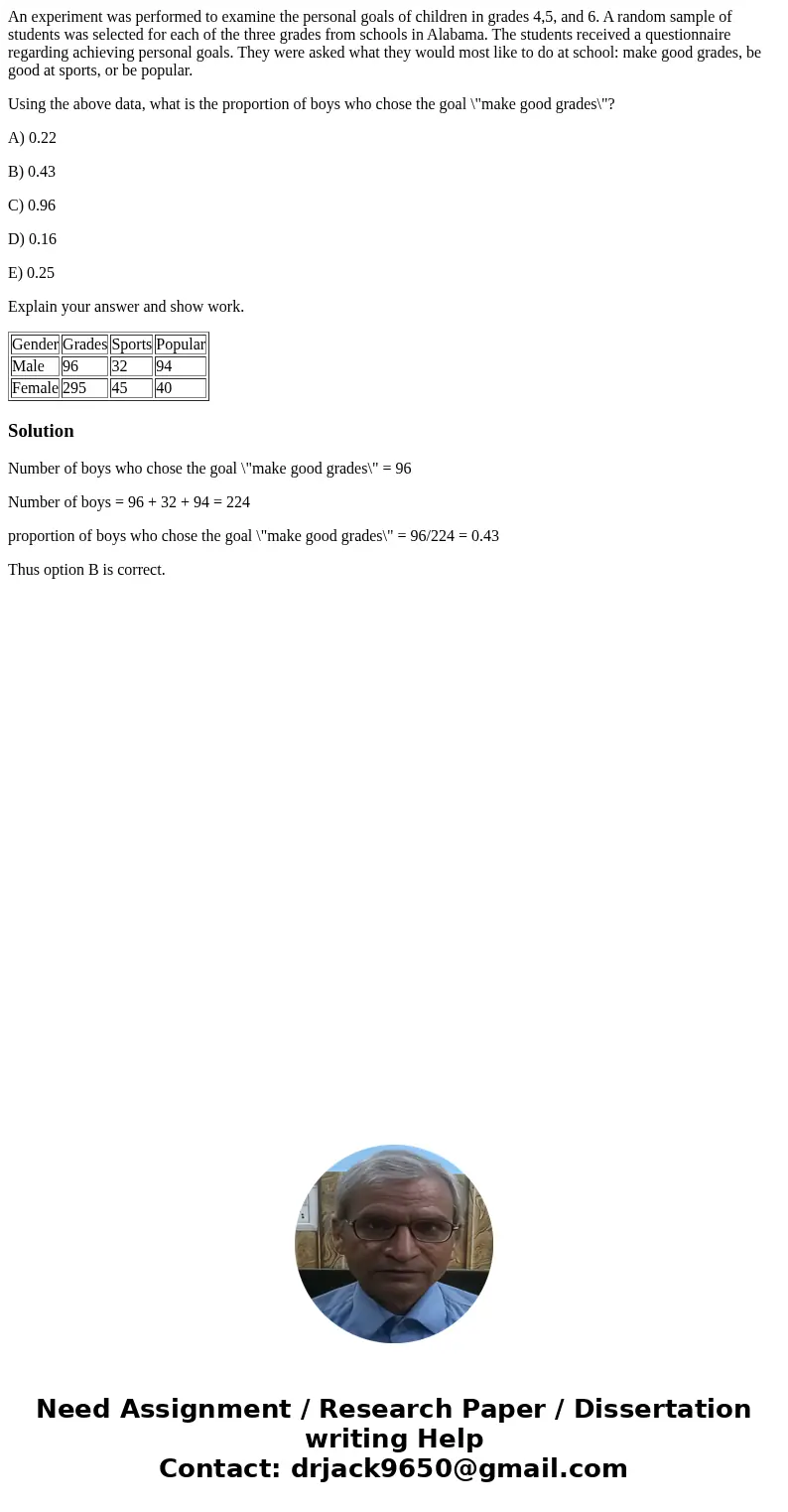 An experiment was performed to examine the personal goals of children in grades 4,5, and 6. A random sample of students was selected for each of the three grades from schools in Alabama. The students received a questionnaire regarding achieving personal goals. They were asked what they would most like to do at school: make good grades, be good at sports, or be popular.

Using the above data, what is the proportion of boys who chose the goal \"make good grades\"?

A) 0.22

B) 0.43

C) 0.96

D) 0.16

E) 0.25

Explain your answer and show work.

| Gender | Grades | Sports | Popular |
|---|---|---|---|
| Male | 96 | 32 | 94 |
| Female | 295 | 45 | 40 |

Solution

Number of boys who chose the goal \"make good grades\" = 96

Number of boys = 96 + 32 + 94 = 224

proportion of boys who chose the goal \"make good grades\" = 96/224 = 0.43

Thus option B is correct.

Need Assignment / Research Paper / Dissertation writing Help
Contact: drjack9650@gmail.com